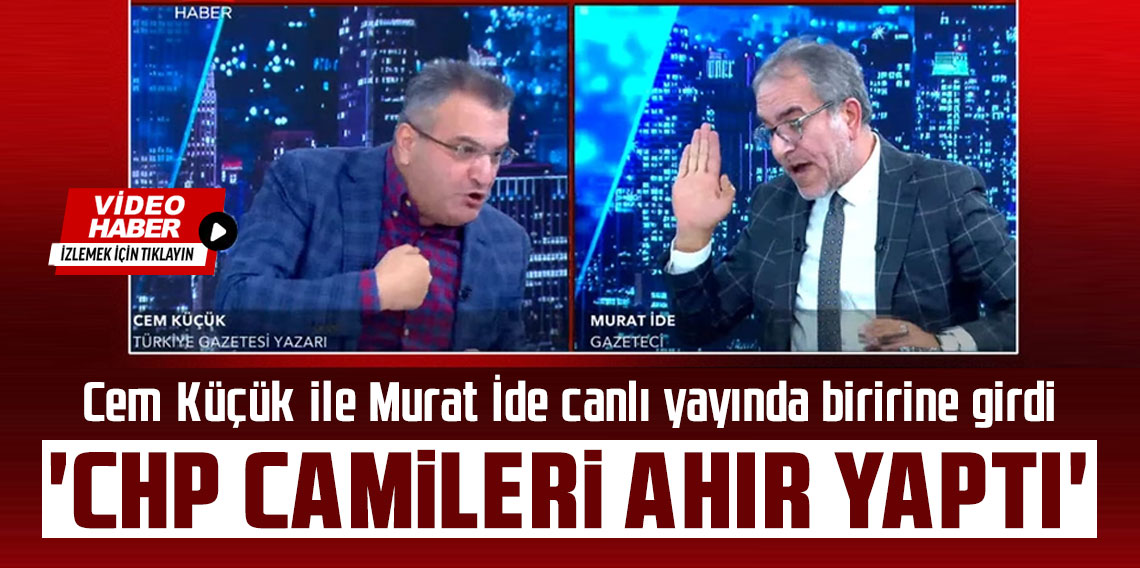 HABER

VİDEO HABER
İZLEMEK İÇİN TIKLAYIN

CEM KÜÇÜK
TÜRKİYE GAZETESİ YAZARI

MURAT İDE
GAZETECİ

Cem Küçük ile Murat İde canlı yayında biririne girdi

'CHP CAMİLERİ AHIR YAPTI'